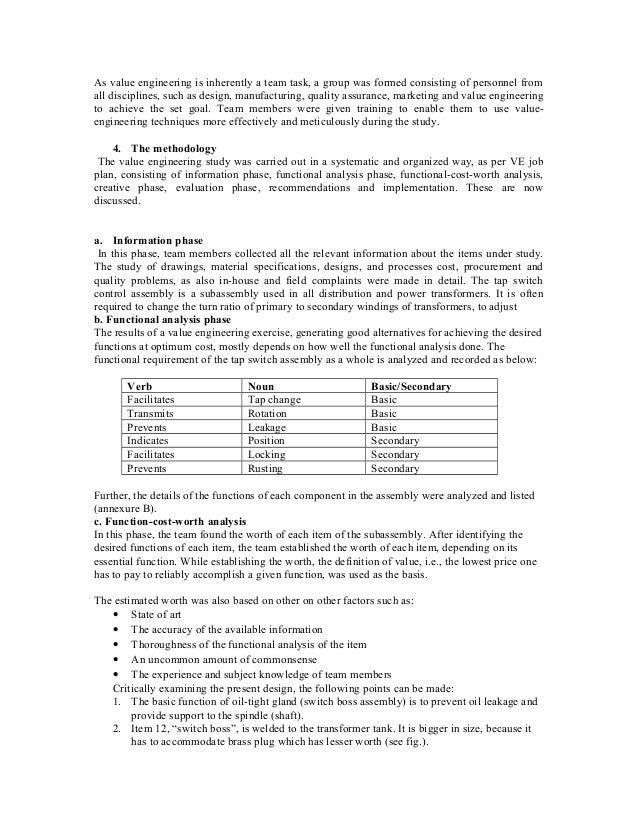 As value engineering is inherently a team task, a group was formed consisting of personnel from all disciplines, such as design, manufacturing, quality assurance, marketing and value engineering to achieve the set goal. Team members were given training to enable them to use value-engineering techniques more effectively and meticulously during the study.

4. The methodology
The value engineering study was carried out in a systematic and organized way, as per VE job plan, consisting of information phase, functional analysis phase, functional-cost-worth analysis, creative phase, evaluation phase, recommendations and implementation. These are now discussed.

a. Information phase
In this phase, team members collected all the relevant information about the items under study. The study of drawings, material specifications, designs, and processes cost, procurement and quality problems, as also in-house and field complaints were made in detail. The tap switch control assembly is a subassembly used in all distribution and power transformers. It is often required to change the turn ratio of primary to secondary windings of transformers, to adjust
b. Functional analysis phase
The results of a value engineering exercise, generating good alternatives for achieving the desired functions at optimum cost, mostly depends on how well the functional analysis done. The functional requirement of the tap switch assembly as a whole is analyzed and recorded as below:

| Verb | Noun | Basic/Secondary |
|---|---|---|
| Facilitates | Tap change | Basic |
| Transmits | Rotation | Basic |
| Prevents | Leakage | Basic |
| Indicates | Position | Secondary |
| Facilitates | Locking | Secondary |
| Prevents | Rusting | Secondary |

Further, the details of the functions of each component in the assembly were analyzed and listed (annexure B).
c. Function-cost-worth analysis
In this phase, the team found the worth of each item of the subassembly. After identifying the desired functions of each item, the team established the worth of each item, depending on its essential function. While establishing the worth, the definition of value, i.e., the lowest price one has to pay to reliably accomplish a given function, was used as the basis.

The estimated worth was also based on other on other factors such as:
• State of art
• The accuracy of the available information
• Thoroughness of the functional analysis of the item
• An uncommon amount of commonsense
• The experience and subject knowledge of team members
Critically examining the present design, the following points can be made:
1. The basic function of oil-tight gland (switch boss assembly) is to prevent oil leakage and provide support to the spindle (shaft).
2. Item 12, “switch boss”, is welded to the transformer tank. It is bigger in size, because it has to accommodate brass plug which has lesser worth (see fig.).